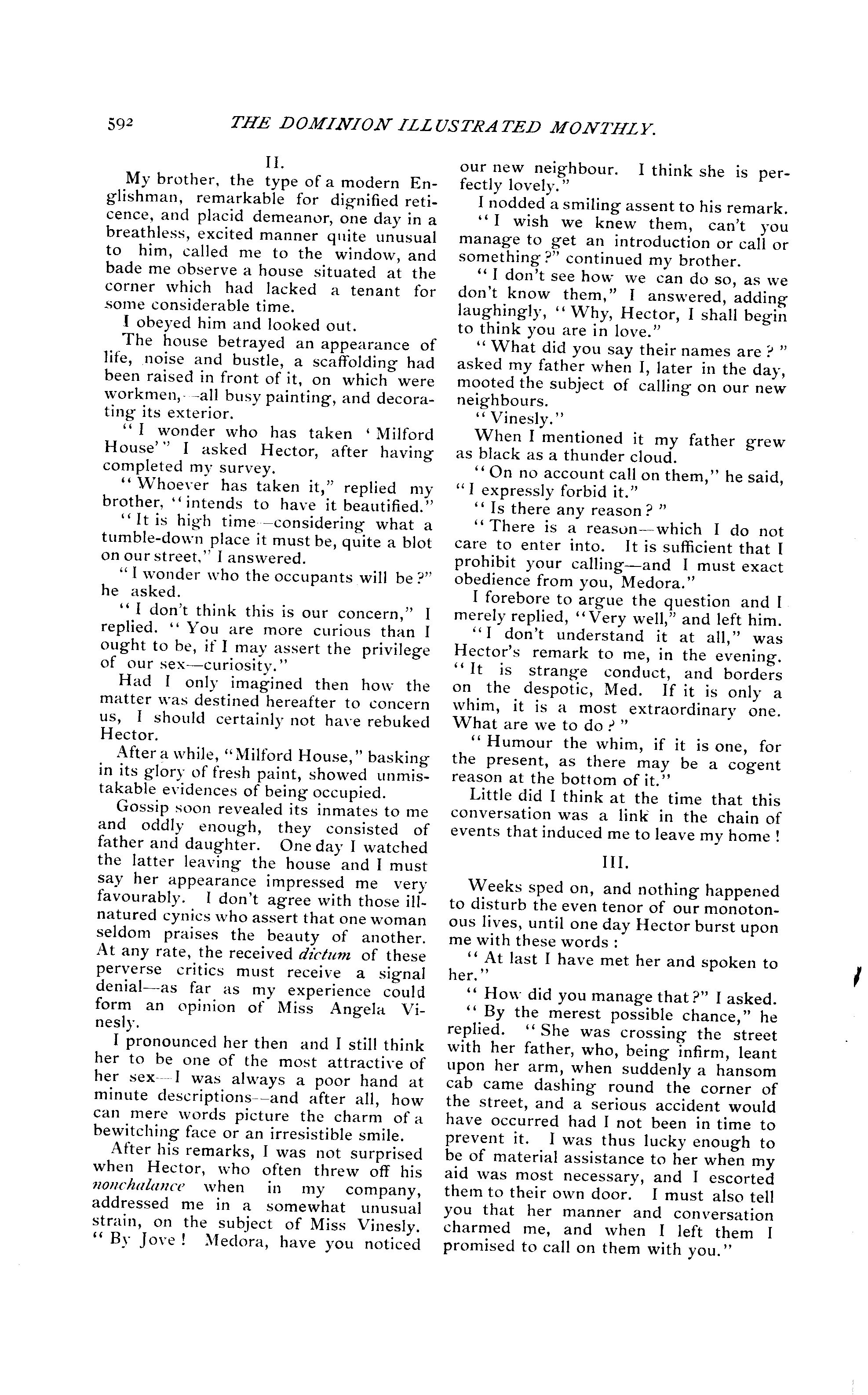 592 THE DOMINION ILLUSTRATED MONTHLY.

II.

My brother, the type of a modern Englishman, remarkable for dignified reticence, and placid demeanor, one day in a breathless, excited manner quite unusual to him, called me to the window, and bade me observe a house situated at the corner which had lacked a tenant for some considerable time.

I obeyed him and looked out.

The house betrayed an appearance of life, noise and bustle, a scaffolding had been raised in front of it, on which were workmen,—all busy painting, and decorating its exterior.

"I wonder who has taken 'Milford House'" I asked Hector, after having completed my survey.

"Whoever has taken it," replied my brother, "intends to have it beautified."

"It is high time—considering what a tumble-down place it must be, quite a blot on our street," I answered.

"I wonder who the occupants will be?" he asked.

"I don't think this is our concern," I replied. "You are more curious than I ought to be, if I may assert the privilege of our sex—curiosity."

Had I only imagined then how the matter was destined hereafter to concern us, I should certainly not have rebuked Hector.

After a while, "Milford House," basking in its glory of fresh paint, showed unmistakable evidences of being occupied.

Gossip soon revealed its inmates to me and oddly enough, they consisted of father and daughter. One day I watched the latter leaving the house and I must say her appearance impressed me very favourably. I don't agree with those ill-natured cynics who assert that one woman seldom praises the beauty of another. At any rate, the received dictum of these perverse critics must receive a signal denial—as far as my experience could form an opinion of Miss Angela Vinesly.

I pronounced her then and I still think her to be one of the most attractive of her sex—I was always a poor hand at minute descriptions—and after all, how can mere words picture the charm of a bewitching face or an irresistible smile.

After his remarks, I was not surprised when Hector, who often threw off his nonchalance when in my company, addressed me in a somewhat unusual strain, on the subject of Miss Vinesly. "By Jove! Medora, have you noticed our new neighbour. I think she is perfectly lovely."

I nodded a smiling assent to his remark.

"I wish we knew them, can't you manage to get an introduction or call or something?" continued my brother.

"I don't see how we can do so, as we don't know them," I answered, adding laughingly, "Why, Hector, I shall begin to think you are in love."

"What did you say their names are?" asked my father when I, later in the day, mooted the subject of calling on our new neighbours.

"Vinesly."

When I mentioned it my father grew as black as a thunder cloud.

"On no account call on them," he said, "I expressly forbid it."

"Is there any reason?"

"There is a reason—which I do not care to enter into. It is sufficient that I prohibit your calling—and I must exact obedience from you, Medora."

I forebore to argue the question and I merely replied, "Very well," and left him.

"I don't understand it at all," was Hector's remark to me, in the evening. "It is strange conduct, and borders on the despotic, Med. If it is only a whim, it is a most extraordinary one. What are we to do?"

"Humour the whim, if it is one, for the present, as there may be a cogent reason at the bottom of it."

Little did I think at the time that this conversation was a link in the chain of events that induced me to leave my home!

III.

Weeks sped on, and nothing happened to disturb the even tenor of our monotonous lives, until one day Hector burst upon me with these words:

"At last I have met her and spoken to her."

"How did you manage that?" I asked.

"By the merest possible chance," he replied. "She was crossing the street with her father, who, being infirm, leant upon her arm, when suddenly a hansom cab came dashing round the corner of the street, and a serious accident would have occurred had I not been in time to prevent it. I was thus lucky enough to be of material assistance to her when my aid was most necessary, and I escorted them to their own door. I must also tell you that her manner and conversation charmed me, and when I left them I promised to call on them with you."